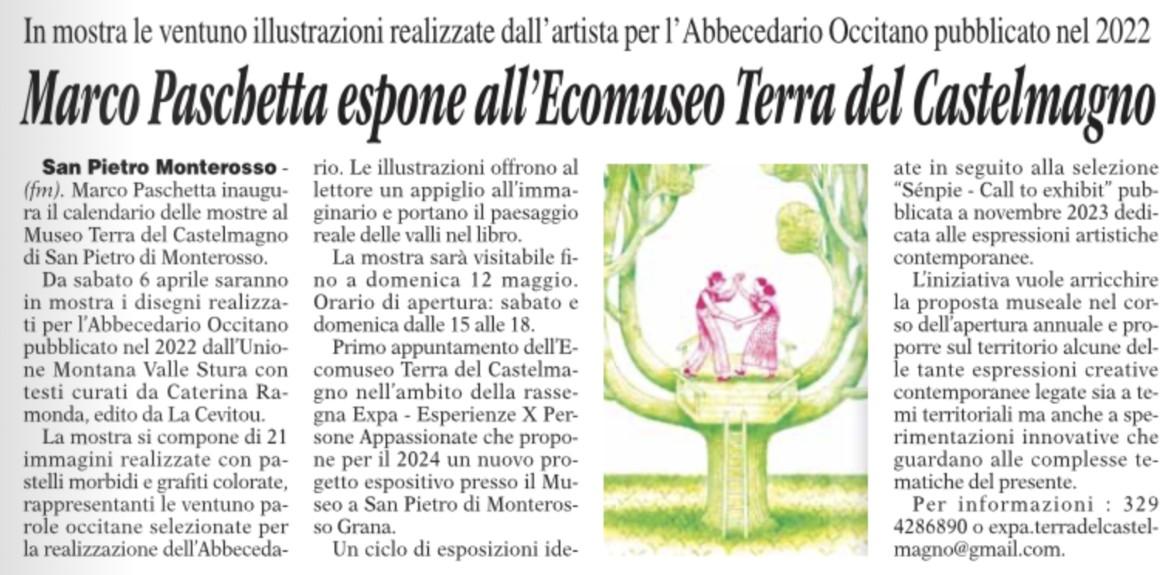 In mostra le ventuno illustrazioni realizzate dall'artista per l'Abbecedario Occitano pubblicato nel 2022

Marco Paschetta espone all'Ecomuseo Terra del Castelmagno

San Pietro Monterosso - (fm). Marco Paschetta inaugura il calendario delle mostre al Museo Terra del Castelmagno di San Pietro di Monterosso.

Da sabato 6 aprile saranno in mostra i disegni realizzati per l'Abbecedario Occitano pubblicato nel 2022 dall'Unione Montana Valle Stura con testi curati da Caterina Ramonda, edito da La Cevitou.

La mostra si compone di 21 immagini realizzate con pastelli morbidi e grafiti colorate, rappresentanti le ventuno parole occitane selezionate per la realizzazione dell'Abbecedario. Le illustrazioni offrono al lettore un appiglio all'immaginario e portano il paesaggio reale delle valli nel libro.

La mostra sarà visitabile fino a domenica 12 maggio. Orario di apertura: sabato e domenica dalle 15 alle 18.

Primo appuntamento dell'Ecomuseo Terra del Castelmagno nell'ambito della rassegna Expa - Esperienze X Persone Appassionate che propone per il 2024 un nuovo progetto espositivo presso il Museo a San Pietro di Monterosso Grana.

Un ciclo di esposizioni ideate in seguito alla selezione "Sénpie - Call to exhibit" pubblicata a novembre 2023 dedicata alle espressioni artistiche contemporanee.

L'iniziativa vuole arricchire la proposta museale nel corso dell'apertura annuale e proporre sul territorio alcune delle tante espressioni creative contemporanee legate sia a temi territoriali ma anche a sperimentazioni innovative che guardano alle complesse tematiche del presente.

Per informazioni : 329 4286890 o expa.terradelcastelmagno@gmail.com.